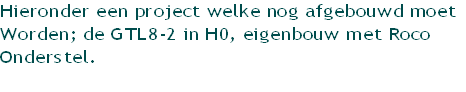 Hieronder een project welke nog afgebouwd moet Worden; de GTL8-2 in H0, eigenbouw met Roco Onderstel.